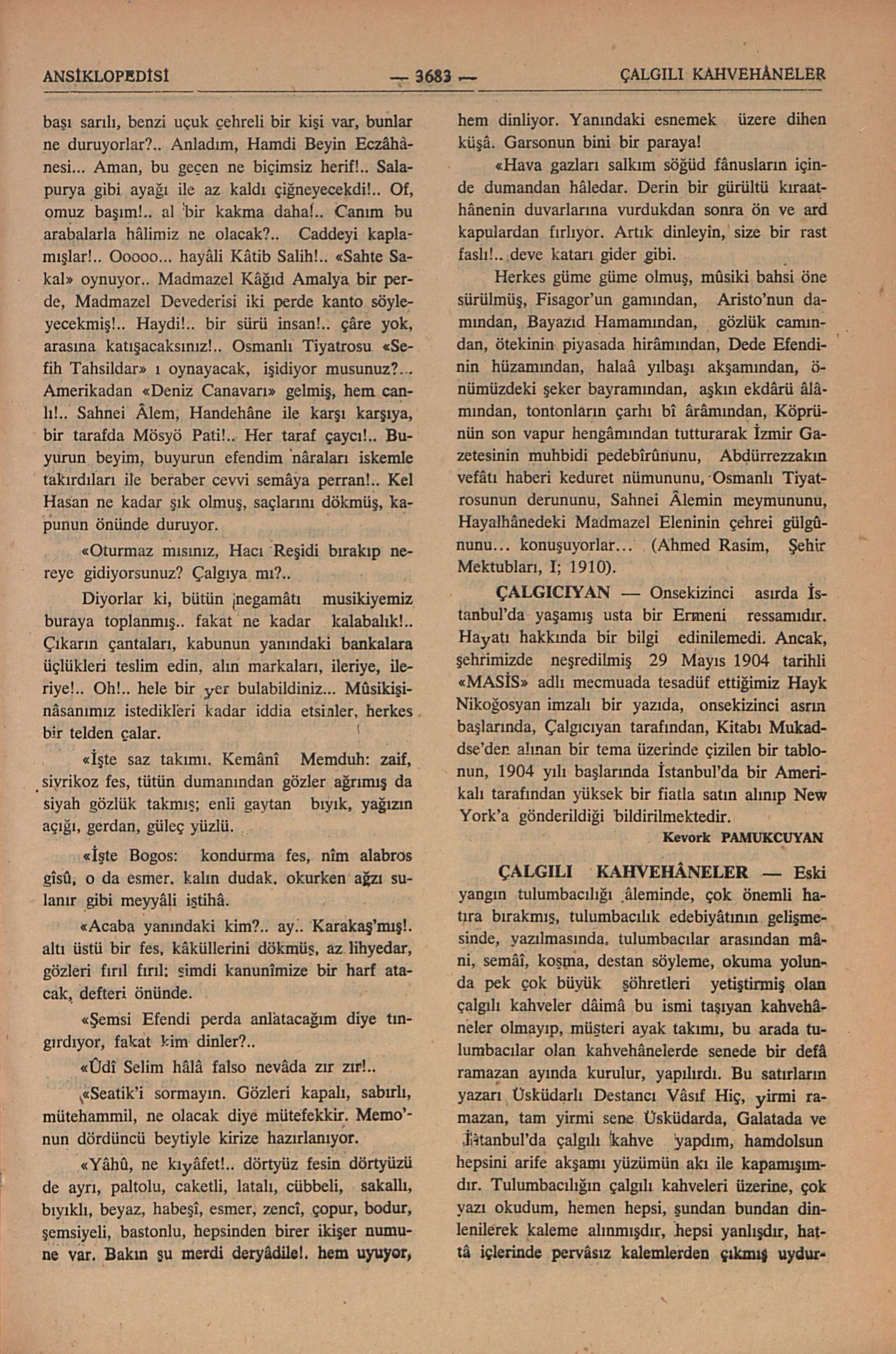 ANSİKLOPEDİSİ — 3683 — ÇALGILI KAHVEHÂNELER

başı sarılı, benzi uçuk çehreli bir kişi var, bunlar ne duruyorlar?.. Anladım, Hamdi Beyin Eczâhânesi... Aman, bu geçen ne biçimsiz herif!.. Salapurya gibi ayağı ile az kaldı çiğneyecekdi!.. Of, omuz başım!.. al bir kakma daha!.. Canım bu arabalarla hâlimiz ne olacak?.. Caddeyi kaplamışlar!.. Ooooo... hayâli Kâtib Salih!.. «Sahte Sakal» oynuyor.. Madmazel Kâğıd Amalya bir perde, Madmazel Devederisi iki perde kanto söyleyecekmiş!.. Haydi!.. bir sürü insan!.. çâre yok, arasına katışacaksınız!.. Osmanlı Tiyatrosu «Sefih Tahsildar» ı oynayacak, işidiyor musunuz?... Amerikadan «Deniz Canavarı» gelmiş, hem canlı!.. Sahnei Âlem, Handehâne ile karşı karşıya, bir tarafda Mösyö Pati!.. Her taraf çaycı!.. Buyurun beyim, buyurun efendim nâraları iskemle takırdıları ile beraber cevvi semâya perran!.. Kel Hasan ne kadar şık olmuş, saçlarını dökmüş, kapunun önünde duruyor.

«Oturmaz mısınız, Hacı Reşidi bırakıp nereye gidiyorsunuz? Çalgıya mı?..

Diyorlar ki, bütün negamâtı musikiyemiz buraya toplanmış.. fakat ne kadar kalabalık!.. Çıkarın çantaları, kabunun yanındaki bankalara üçlükleri teslim edin, alın markaları, ileriye, ileriye!.. Oh!.. hele bir yer bulabildiniz... Mûsikişinâsanımız istedikleri kadar iddia etsinler, herkes bir telden çalar.

«İşte saz takımı. Kemânî Memduh: zaif, sivrikoz fes, tütün dumanından gözler ağrımış da siyah gözlük takmış; enli gaytan bıyık, yağızın açığı, gerdan, güleç yüzlü.

«İşte Bogos: kondurma fes, nîm alabros gîsû, o da esmer, kalın dudak, okurken ağzı sulanır gibi meyyâli iştihâ.

«Acaba yanındaki kim?.. ay.. Karakaş'mış!. altı üstü bir fes, kâküllerini dökmüş, az lihyedar, gözleri fırıl fırıl; şimdi kanunîmize bir harf atacak, defteri önünde.

«Şemsi Efendi perda anlatacağım diye tıngırdıyor, fakat kim dinler?..

«Ûdî Selim hâlâ falso nevâda zır zır!..

«Seatik'i sormayın. Gözleri kapalı, sabırlı, mütehammil, ne olacak diye mütefekkir. Memo'nun dördüncü beytiyle kirize hazırlanıyor.

«Yâhû, ne kıyâfet!.. dörtyüz fesin dörtyüzü de ayrı, paltolu, caketli, latalı, cübbeli, sakallı, bıyıklı, beyaz, habeşî, esmer, zencî, çopur, bodur, şemsiyeli, bastonlu, hepsinden birer ikişer numune var. Bakın şu merdi deryâdile!. hem uyuyor, hem dinliyor. Yanındaki esnemek üzere dihen küşâ. Garsonun bini bir paraya!

«Hava gazları salkım söğüd fânusların içinde dumandan hâledar. Derin bir gürültü kıraathânenin duvarlarına vurdukdan sonra ön ve ard kapulardan fırlıyor. Artık dinleyin, size bir rast faslı!.. deve katarı gider gibi.

Herkes güme güme olmuş, mûsiki bahsi öne sürülmüş, Fisagor'un gamından, Aristo'nun damından, Bayazıd Hamamından, gözlük camından, ötekinin piyasada hirâmından, Dede Efendinin hüzamından, halaâ yılbaşı akşamından, önümüzdeki şeker bayramından, aşkın ekdârü âlâmından, tontonların çarhı bî ârâmından, Köprünün son vapur hengâmından tutturarak İzmir Gazetesinin muhbidi pedebîrûnunu, Abdürrezzakın vefâtı haberi keduret nümununu, Osmanlı Tiyatrosunun derununu, Sahnei Âlemin meymununu, Hayalhânedeki Madmazel Eleninin çehrei gülgûnunu... konuşuyorlar... (Ahmed Rasim, Şehir Mektubları, I; 1910).

ÇALGICIYAN — Onsekizinci asırda İstanbul'da yaşamış usta bir Ermeni ressamıdır. Hayatı hakkında bir bilgi edinilemedi. Ancak, şehrimizde neşredilmiş 29 Mayıs 1904 tarihli «MASİS» adlı mecmuada tesadüf ettiğimiz Hayk Nikoğosyan imzalı bir yazıda, onsekizinci asrın başlarında, Çalgıcıyan tarafından, Kitabı Mukaddse'den alınan bir tema üzerinde çizilen bir tablonun, 1904 yılı başlarında İstanbul'da bir Amerikalı tarafından yüksek bir fiatla satın alınıp New York'a gönderildiği bildirilmektedir.

Kevork PAMUKCUYAN

ÇALGILI KAHVEHÂNELER — Eski yangın tulumbacılığı âleminde, çok önemli hatıra bırakmış, tulumbacılık edebiyâtının gelişmesinde, yazılmasında, tulumbacılar arasından mâni, semâî, koşma, destan söyleme, okuma yolunda pek çok büyük şöhretleri yetiştirmiş olan çalgılı kahveler dâimâ bu ismi taşıyan kahvehâneler olmayıp, müşteri ayak takımı, bu arada tulumbacılar olan kahvehânelerde senede bir defâ ramazan ayında kurulur, yapılırdı. Bu satırların yazarı Üsküdarlı Destancı Vâsıf Hiç, yirmi ramazan, tam yirmi sene Üsküdarda, Galatada ve İstanbul'da çalgılı kahve yapdım, hamdolsun hepsini arife akşamı yüzümün akı ile kapamışımdır. Tulumbacılığın çalgılı kahveleri üzerine, çok yazı okudum, hemen hepsi, şundan bundan dinlenilerek kaleme alınmışdır, hepsi yanlışdır, hattâ içlerinde pervâsız kalemlerden çıkmış uydur-